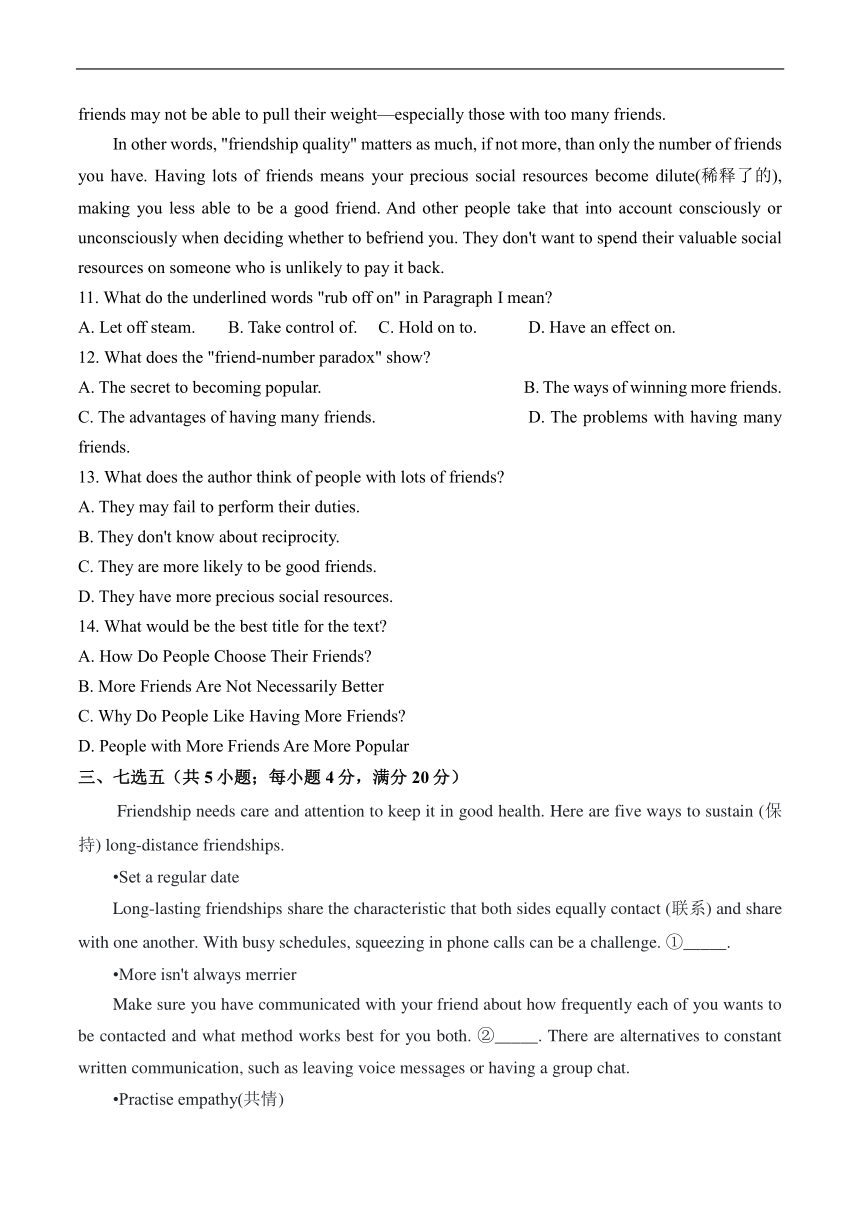 friends may not be able to pull their weight—especially those with too many friends.

In other words, "friendship quality" matters as much, if not more, than only the number of friends you have. Having lots of friends means your precious social resources become dilute(稀释了的), making you less able to be a good friend. And other people take that into account consciously or unconsciously when deciding whether to befriend you. They don't want to spend their valuable social resources on someone who is unlikely to pay it back.

11. What do the underlined words "rub off on" in Paragraph I mean?

A. Let off steam.
B. Take control of.
C. Hold on to.
D. Have an effect on.

12. What does the "friend-number paradox" show?

A. The secret to becoming popular.
B. The ways of winning more friends.
C. The advantages of having many friends.
D. The problems with having many friends.

13. What does the author think of people with lots of friends?

A. They may fail to perform their duties.
B. They don't know about reciprocity.
C. They are more likely to be good friends.
D. They have more precious social resources.

14. What would be the best title for the text?

A. How Do People Choose Their Friends?
B. More Friends Are Not Necessarily Better
C. Why Do People Like Having More Friends?
D. People with More Friends Are More Popular

三、七选五（共 5 小题；每小题 4 分，满分 20 分）

Friendship needs care and attention to keep it in good health. Here are five ways to sustain (保持) long-distance friendships.

•Set a regular date

Long-lasting friendships share the characteristic that both sides equally contact (联系) and share with one another. With busy schedules, squeezing in phone calls can be a challenge. ①_____.

•More isn't always merrier

Make sure you have communicated with your friend about how frequently each of you wants to be contacted and what method works best for you both. ②_____. There are alternatives to constant written communication, such as leaving voice messages or having a group chat.

•Practise empathy(共情)